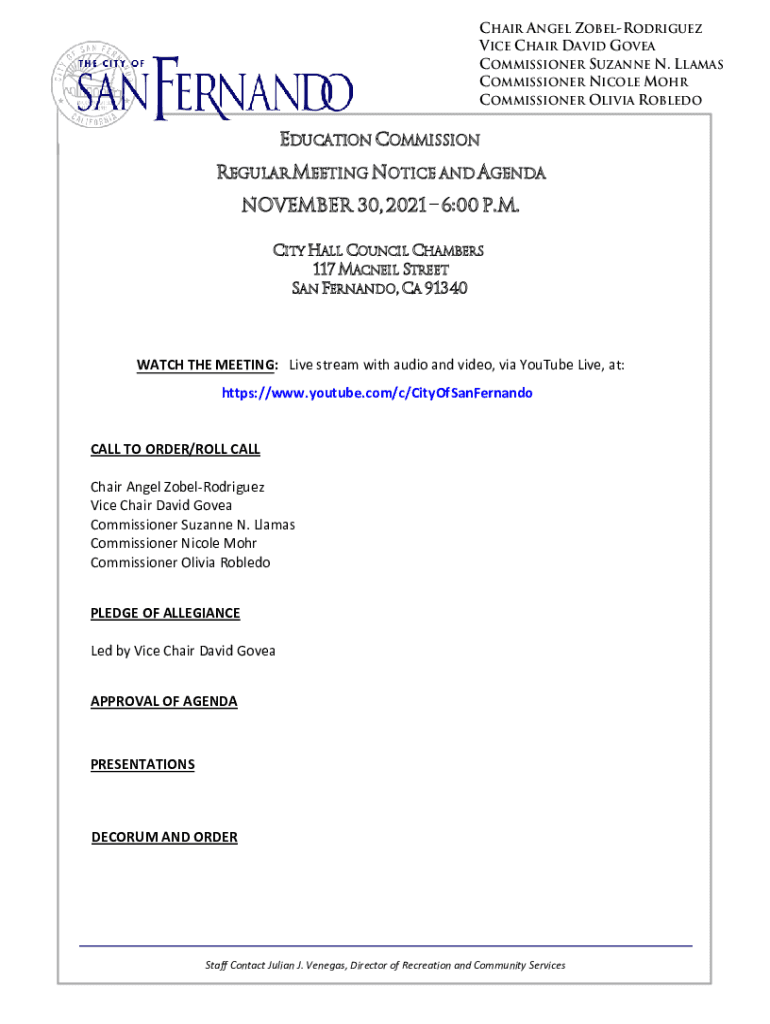 THE CITY OF SAN FERNANDO

CHAIR ANGEL ZOBEL-RODRIGUEZ
VICE CHAIR DAVID GOVEA
COMMISSIONER SUZANNE N. LLAMAS
COMMISSIONER NICOLE MOHR
COMMISSIONER OLIVIA ROBLEDO

EDUCATION COMMISSION

REGULAR MEETING NOTICE AND AGENDA

NOVEMBER 30, 2021 – 6:00 P.M.

CITY HALL COUNCIL CHAMBERS
117 MACNEIL STREET
SAN FERNANDO, CA 91340

WATCH THE MEETING: Live stream with audio and video, via YouTube Live, at:
https://www.youtube.com/c/CityOfSanFernando

CALL TO ORDER/ROLL CALL

Chair Angel Zobel-Rodriguez
Vice Chair David Govea
Commissioner Suzanne N. Llamas
Commissioner Nicole Mohr
Commissioner Olivia Robledo

PLEDGE OF ALLEGIANCE

Led by Vice Chair David Govea

APPROVAL OF AGENDA

PRESENTATIONS

DECORUM AND ORDER

Staff Contact Julian J. Venegas, Director of Recreation and Community Services